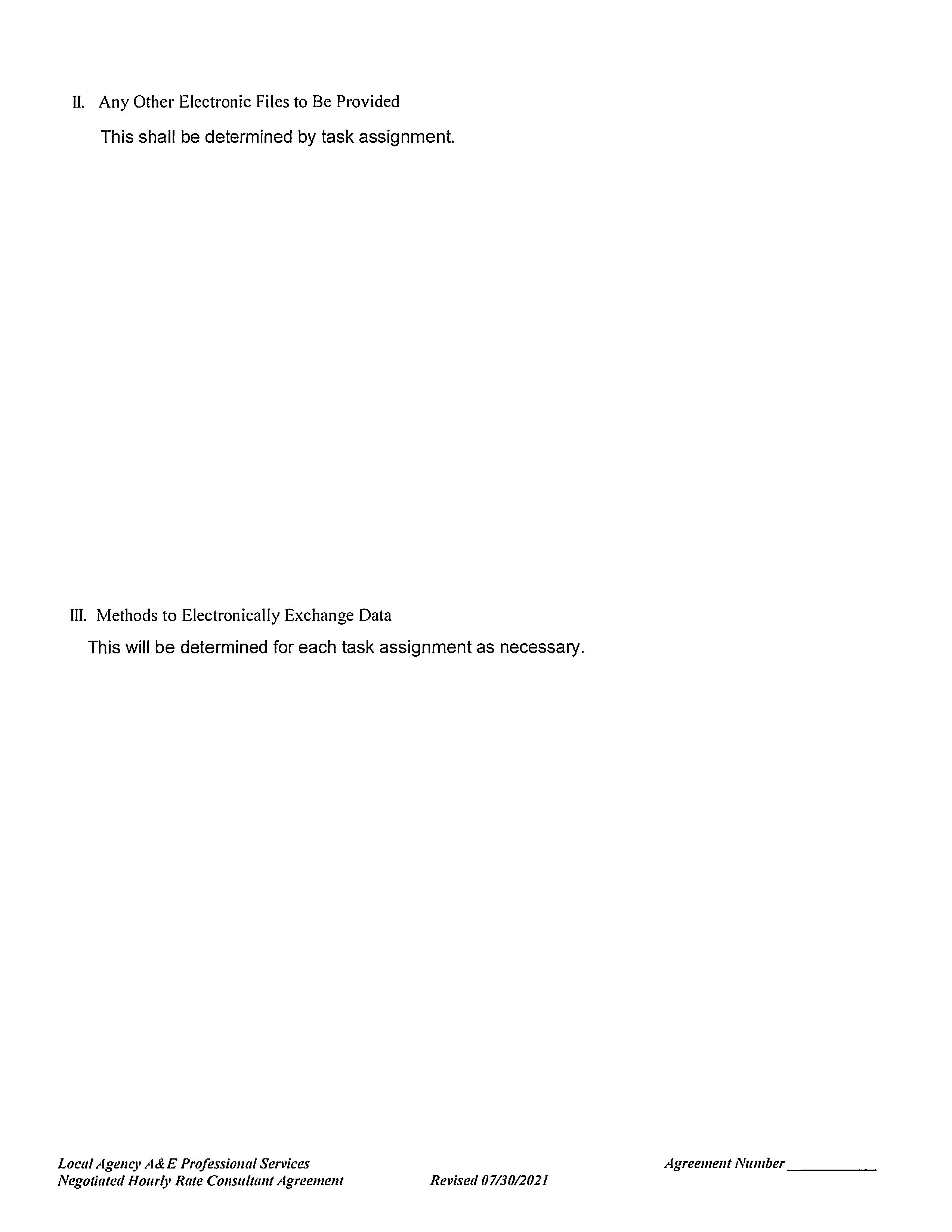 II. Any Other Electronic Files to Be Provided

This shall be determined by task assignment.

III. Methods to Electronically Exchange Data

This will be determined for each task assignment as necessary.

Local Agency A&E Professional Services
Negotiated Hourly Rate Consultant Agreement

Revised 07/30/2021

Agreement Number ____